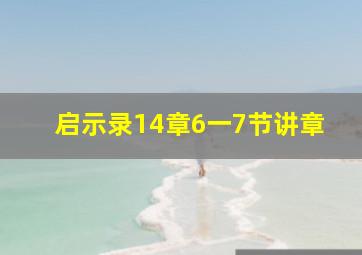 启示录14章6一7节讲章